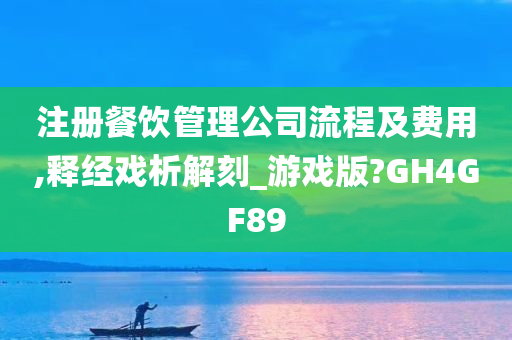 注册餐饮管理公司流程及费用,释经戏析解刻_游戏版?GH4GF89